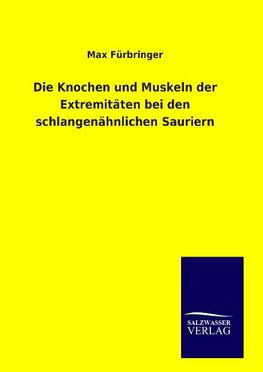 Max Fürbringer

Die Knochen und Muskeln der Extremitäten bei den schlangenähnlichen Sauriern

SALZWASSER
VERLAG